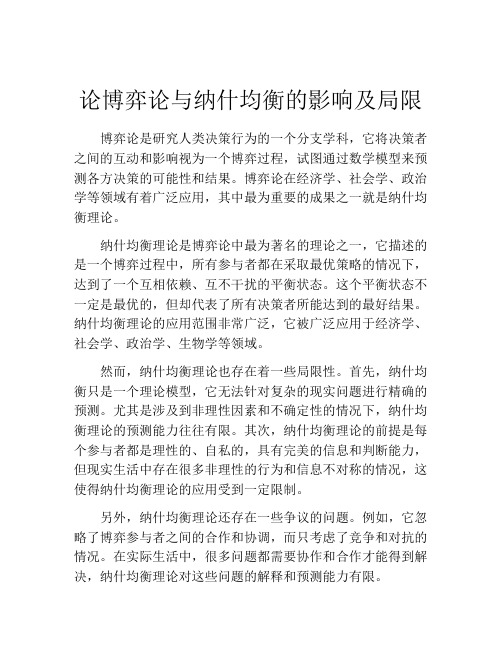 论博弈论与纳什均衡的影响及局限

博弈论是研究人类决策行为的一个分支学科，它将决策者之间的互动和影响视为一个博弈过程，试图通过数学模型来预测各方决策的可能性和结果。博弈论在经济学、社会学、政治学等领域有着广泛应用，其中最为重要的成果之一就是纳什均衡理论。

纳什均衡理论是博弈论中最为著名的理论之一，它描述的是一个博弈过程中，所有参与者都在采取最优策略的情况下，达到了一个互相依赖、互不干扰的平衡状态。这个平衡状态不一定是最优的，但却代表了所有决策者所能达到的最好结果。纳什均衡理论的应用范围非常广泛，它被广泛应用于经济学、社会学、政治学、生物学等领域。

然而，纳什均衡理论也存在着一些局限性。首先，纳什均衡只是一个理论模型，它无法针对复杂的现实问题进行精确的预测。尤其是涉及到非理性因素和不确定性的情况下，纳什均衡理论的预测能力往往有限。其次，纳什均衡理论的前提是每个参与者都是理性的、自私的，具有完美的信息和判断能力，但现实生活中存在很多非理性的行为和信息不对称的情况，这使得纳什均衡理论的应用受到一定限制。

另外，纳什均衡理论还存在一些争议的问题。例如，它忽略了博弈参与者之间的合作和协调，而只考虑了竞争和对抗的情况。在实际生活中，很多问题都需要协作和合作才能得到解决，纳什均衡理论对这些问题的解释和预测能力有限。